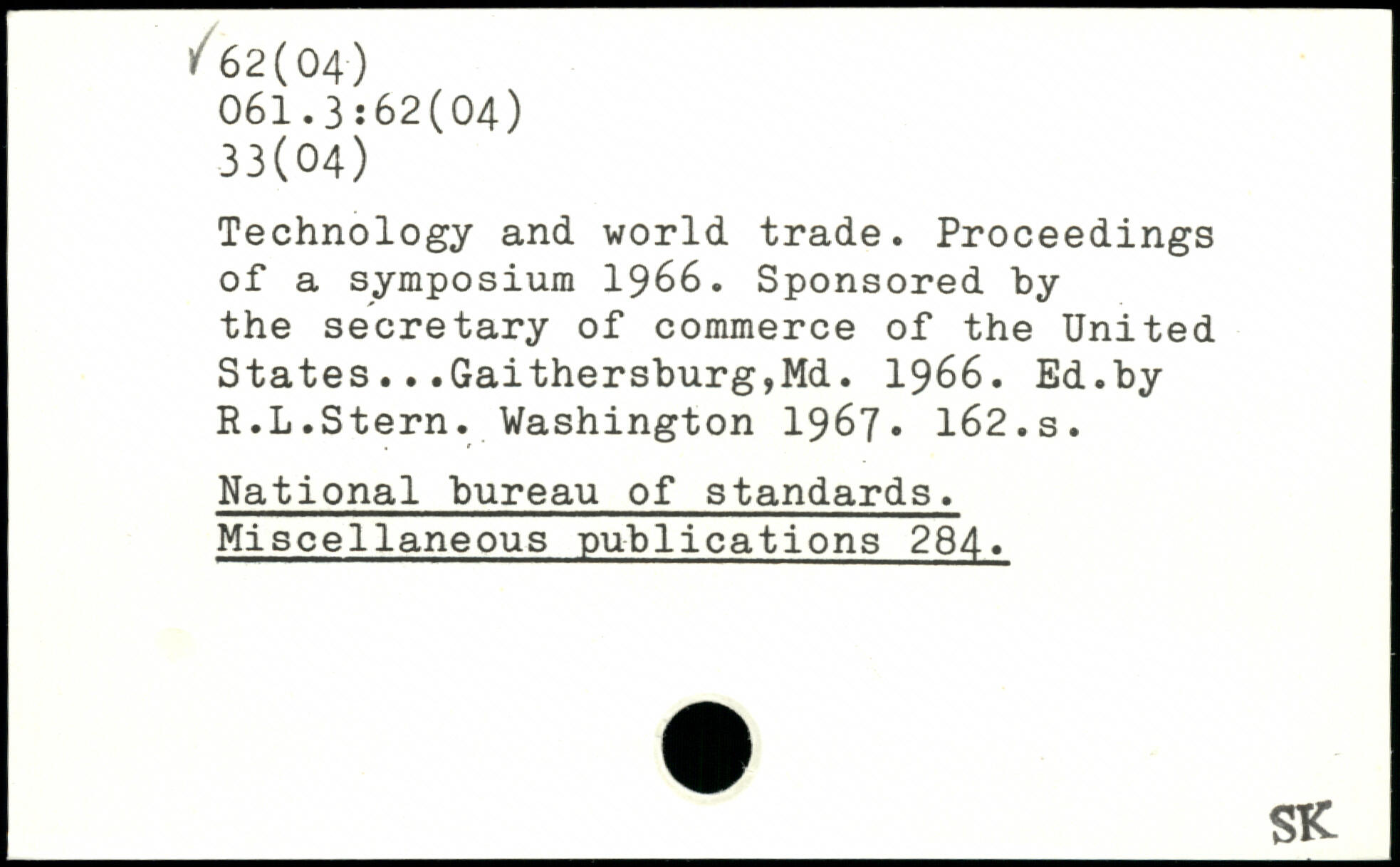 ✓62(04)
061.3:62(04)
33(04)

Technology and world trade. Proceedings of a symposium 1966. Sponsored by the secretary of commerce of the United States...Gaithersburg,Md. 1966. Ed.by R.L.Stern. Washington 1967. 162.s.

National bureau of standards. Miscellaneous publications 284.

SK